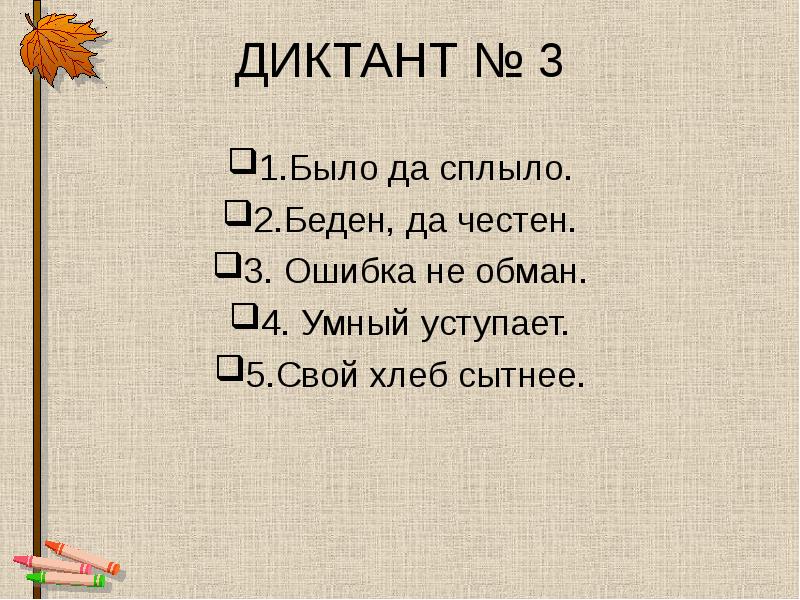 ДИКТАНТ № 3

1.Было да сплыло.

2.Беден, да честен.

3. Ошибка не обман.

4. Умный уступает.

5.Свой хлеб сытнее.